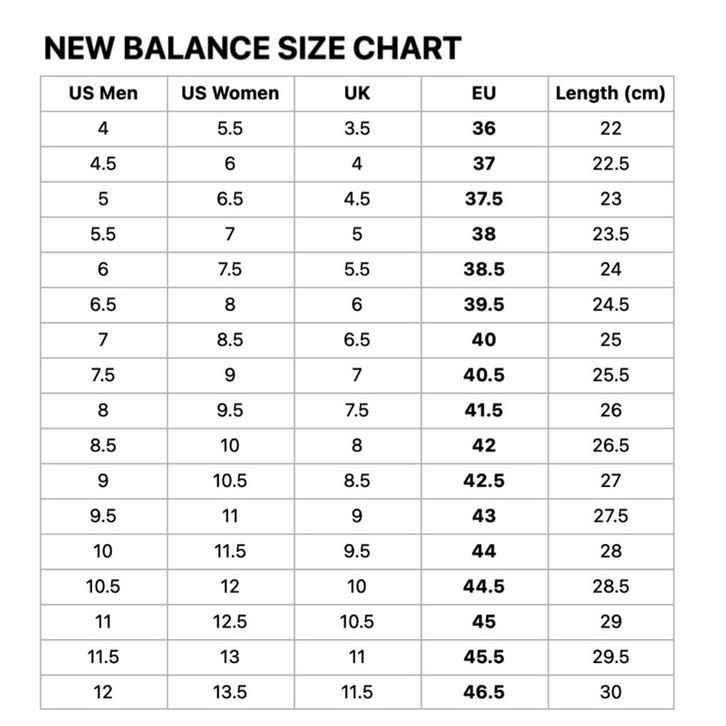 NEW BALANCE SIZE CHART

| US Men | US Women | UK | EU | Length (cm) |
|---|---|---|---|---|
| 4 | 5.5 | 3.5 | 36 | 22 |
| 4.5 | 6 | 4 | 37 | 22.5 |
| 5 | 6.5 | 4.5 | 37.5 | 23 |
| 5.5 | 7 | 5 | 38 | 23.5 |
| 6 | 7.5 | 5.5 | 38.5 | 24 |
| 6.5 | 8 | 6 | 39.5 | 24.5 |
| 7 | 8.5 | 6.5 | 40 | 25 |
| 7.5 | 9 | 7 | 40.5 | 25.5 |
| 8 | 9.5 | 7.5 | 41.5 | 26 |
| 8.5 | 10 | 8 | 42 | 26.5 |
| 9 | 10.5 | 8.5 | 42.5 | 27 |
| 9.5 | 11 | 9 | 43 | 27.5 |
| 10 | 11.5 | 9.5 | 44 | 28 |
| 10.5 | 12 | 10 | 44.5 | 28.5 |
| 11 | 12.5 | 10.5 | 45 | 29 |
| 11.5 | 13 | 11 | 45.5 | 29.5 |
| 12 | 13.5 | 11.5 | 46.5 | 30 |